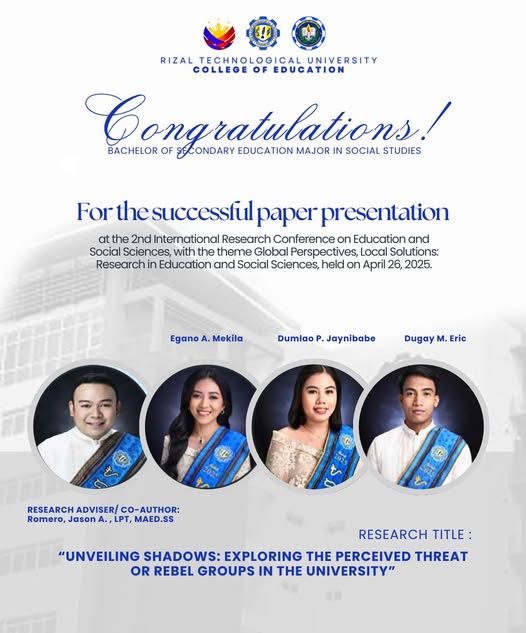 RIZAL TECHNOLOGICAL UNIVERSITY
COLLEGE OF EDUCATION

Congratulations!
BACHELOR OF SECONDARY EDUCATION MAJOR IN SOCIAL STUDIES

For the successful paper presentation

at the 2nd International Research Conference on Education and Social Sciences, with the theme Global Perspectives, Local Solutions: Research in Education and Social Sciences, held on April 26, 2025.

Egano A. Mekila

Dumlao P. Jaynibabe

Dugay M. Eric

RESEARCH ADVISER/ CO-AUTHOR:
Romero, Jason A. , LPT, MAED.SS

RESEARCH TITLE :

"UNVEILING SHADOWS: EXPLORING THE PERCEIVED THREAT OR REBEL GROUPS IN THE UNIVERSITY"